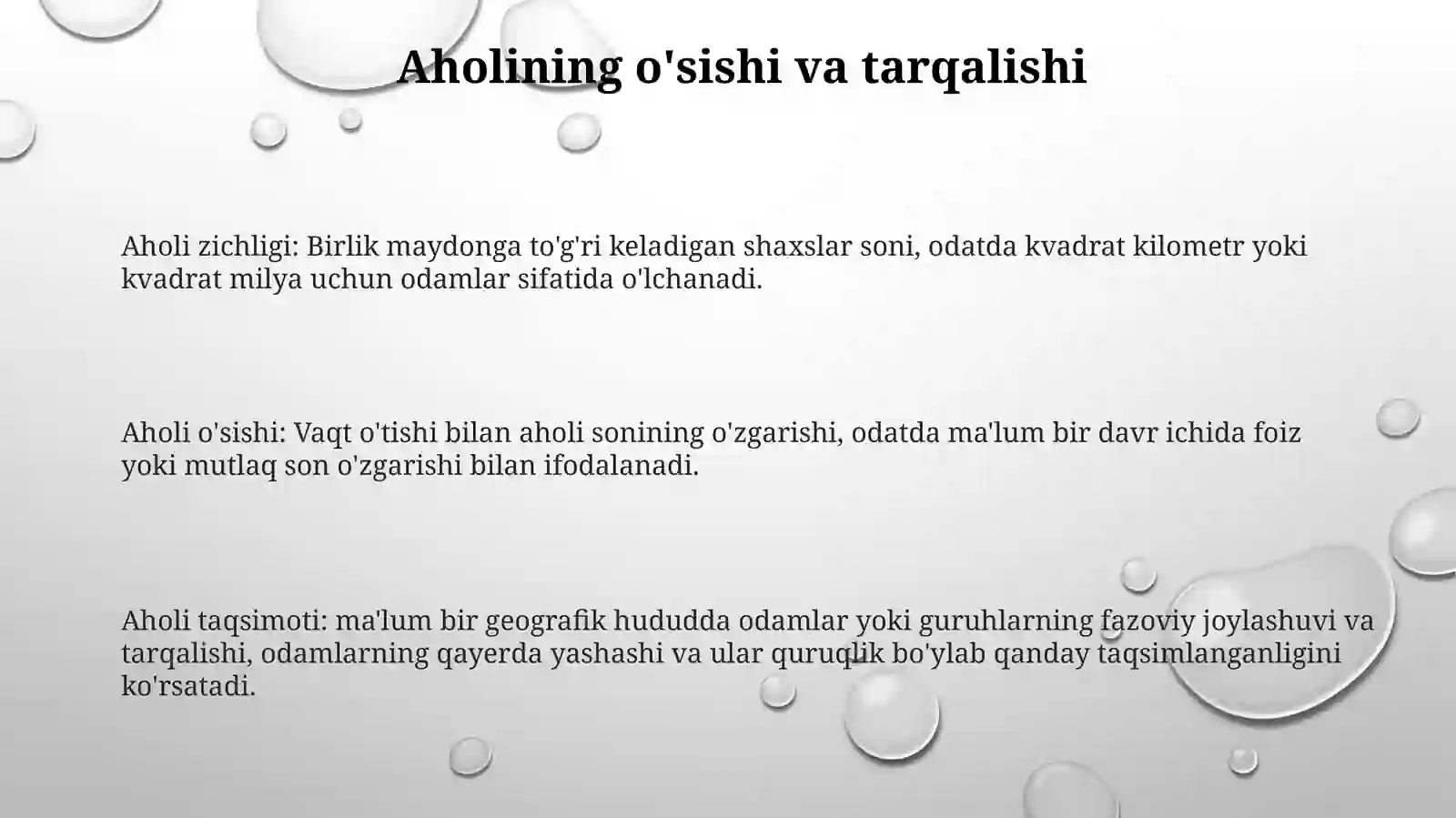 Aholining o'sishi va tarqalishi

Aholi zichligi: Birlik maydonga to'g'ri keladigan shaxslar soni, odatda kvadrat kilometr yoki kvadrat milya uchun odamlar sifatida o'lchanadi.

Aholi o'sishi: Vaqt o'tishi bilan aholi sonining o'zgarishi, odatda ma'lum bir davr ichida foiz yoki mutlaq son o'zgarishi bilan ifodalanadi.

Aholi taqsimoti: ma'lum bir geografik hududda odamlar yoki guruhlarning fazoviy joylashuvi va tarqalishi, odamlarning qayerda yashashi va ular quruqlik bo'ylab qanday taqsimlanganligini ko'rsatadi.